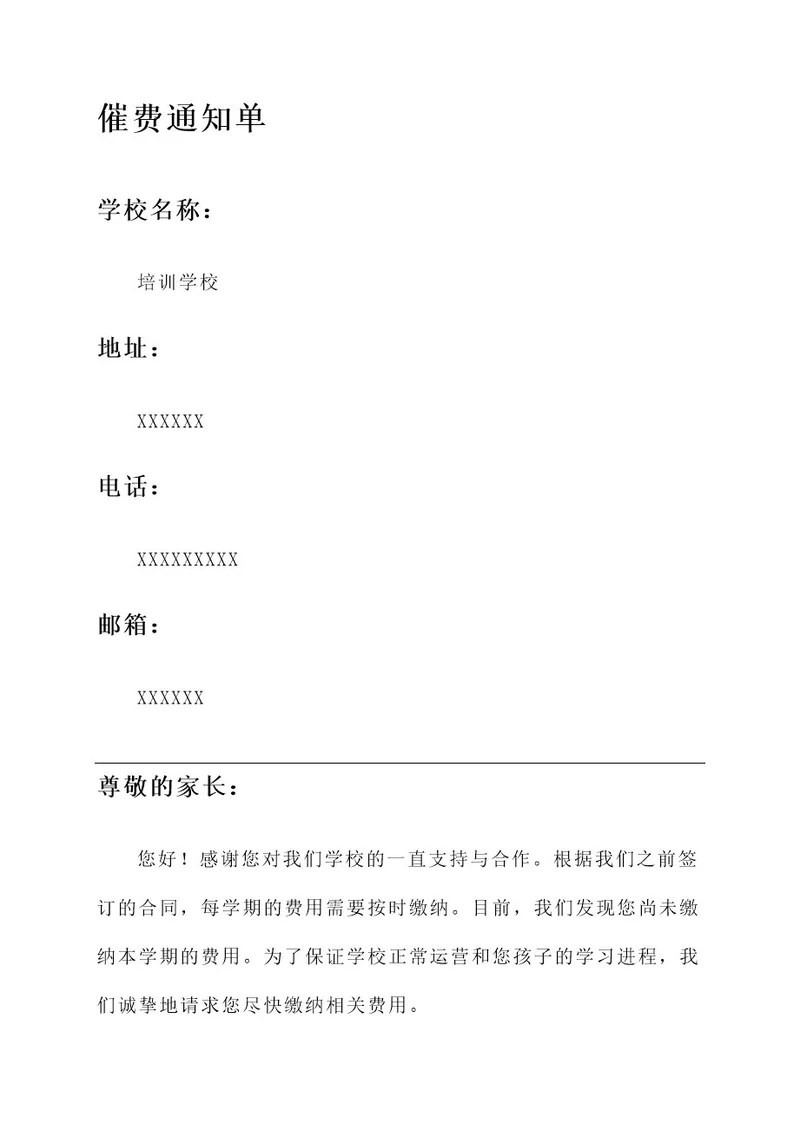 催费通知单

学校名称：

培训学校

地址：

XXXXXX

电话：

XXXXXXXXX

邮箱：

XXXXXX

尊敬的家长：

您好！感谢您对我们学校的一直支持与合作。根据我们之前签订的合同，每学期的费用需要按时缴纳。目前，我们发现您尚未缴纳本学期的费用。为了保证学校正常运营和您孩子的学习进程，我们诚挚地请求您尽快缴纳相关费用。